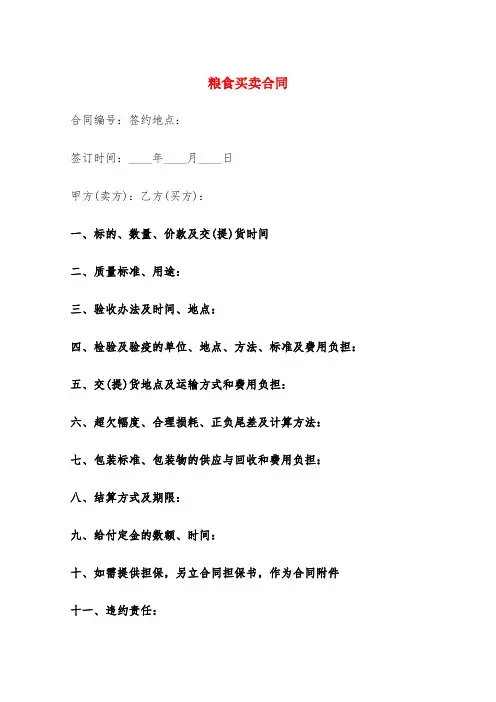 粮食买卖合同

合同编号：签约地点：

签订时间：____年____月____日

甲方(卖方)：乙方(买方)：

一、标的、数量、价款及交(提)货时间

二、质量标准、用途：

三、验收办法及时间、地点：

四、检验及验疫的单位、地点、方法、标准及费用负担：

五、交(提)货地点及运输方式和费用负担：

六、超欠幅度、合理损耗、正负尾差及计算方法：

七、包装标准、包装物的供应与回收和费用负担：

八、结算方式及期限：

九、给付定金的数额、时间：

十、如需提供担保，另立合同担保书，作为合同附件

十一、违约责任：